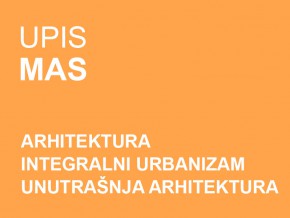 UPIS
MAS

ARHITEKTURA
INTEGRALNI URBANIZAM
UNUTRAŠNJA ARHITEKTURA